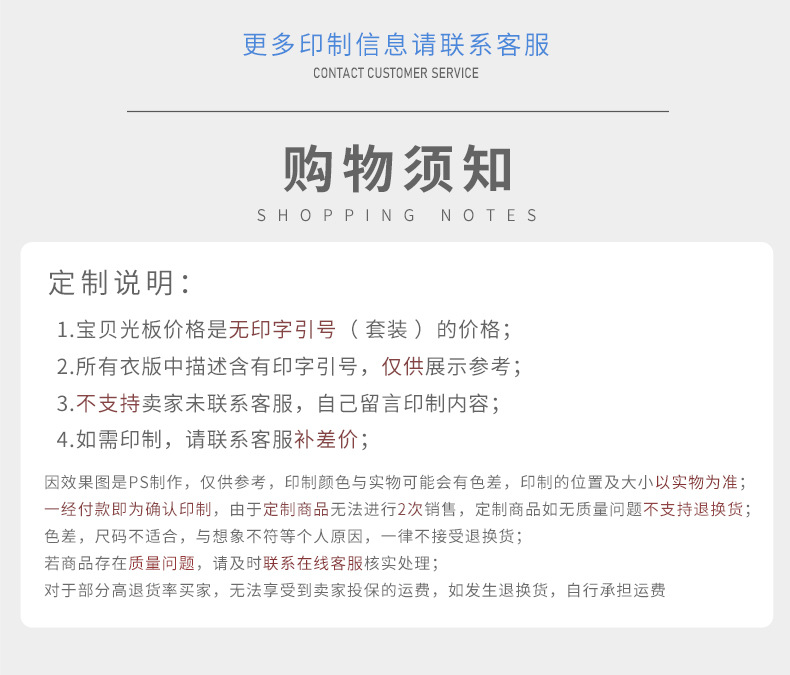 更多印制信息请联系客服
CONTACT CUSTOMER SERVICE

购物须知
SHOPPING NOTES

定制说明：

1.宝贝光板价格是无印字引号（套装）的价格；
2.所有衣版中描述含有印字引号，仅供展示参考；
3.不支持卖家未联系客服，自己留言印制内容；
4.如需印制，请联系客服补差价；

因效果图是PS制作，仅供参考，印制颜色与实物可能会有色差，印制的位置及大小以实物为准；
一经付款即为确认印制，由于定制商品无法进行2次销售，定制商品如无质量问题不支持退换货；
色差，尺码不适合，与想象不符等个人原因，一律不接受退换货；
若商品存在质量问题，请及时联系在线客服核实处理；
对于部分高退货率买家，无法享受到卖家投保的运费，如发生退换货，自行承担运费